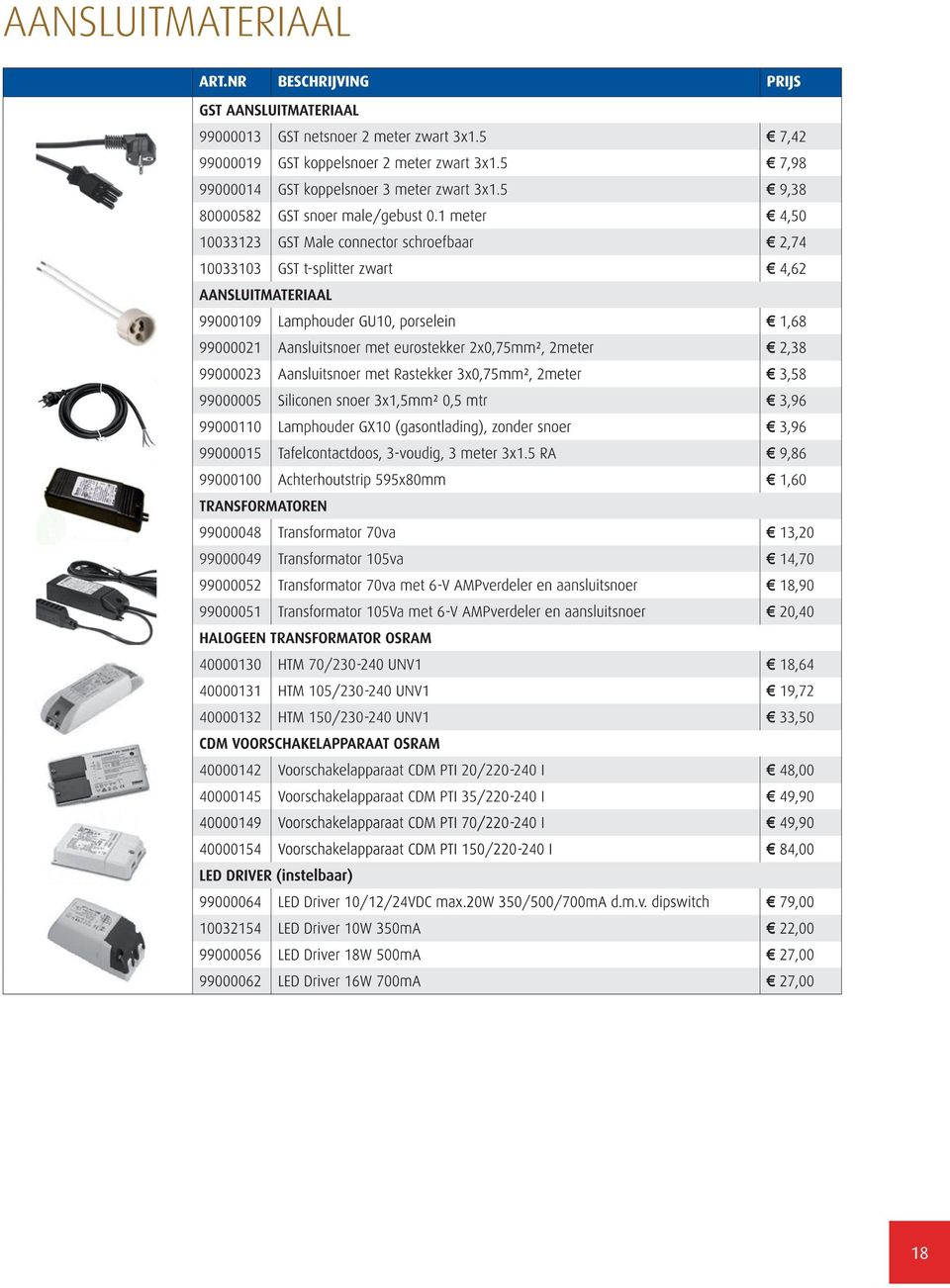 AANSLUITMATERIAAL

| ART.NR | BESCHRIJVING | PRIJS |
|---|---|---|
| GST AANSLUITMATERIAAL | | |
| 99000013 | GST netsnoer 2 meter zwart 3x1.5 | € 7,42 |
| 99000019 | GST koppelsnoer 2 meter zwart 3x1.5 | € 7,98 |
| 99000014 | GST koppelsnoer 3 meter zwart 3x1.5 | € 9,38 |
| 80000582 | GST snoer male/gebust 0.1 meter | € 4,50 |
| 10033123 | GST Male connector schroefbaar | € 2,74 |
| 10033103 | GST t-splitter zwart | € 4,62 |
| AANSLUITMATERIAAL | | |
| 99000109 | Lamphouder GU10, porselein | € 1,68 |
| 99000021 | Aansluitsnoer met eurostekker 2x0,75mm², 2meter | € 2,38 |
| 99000023 | Aansluitsnoer met Rastekker 3x0,75mm², 2meter | € 3,58 |
| 99000005 | Siliconen snoer 3x1,5mm² 0,5 mtr | € 3,96 |
| 99000110 | Lamphouder GX10 (gasontlading), zonder snoer | € 3,96 |
| 99000015 | Tafelcontactdoos, 3-voudig, 3 meter 3x1.5 RA | € 9,86 |
| 99000100 | Achterhoutstrip 595x80mm | € 1,60 |
| TRANSFORMATOREN | | |
| 99000048 | Transformator 70va | € 13,20 |
| 99000049 | Transformator 105va | € 14,70 |
| 99000052 | Transformator 70va met 6-V AMPverdeler en aansluitsnoer | € 18,90 |
| 99000051 | Transformator 105Va met 6-V AMPverdeler en aansluitsnoer | € 20,40 |
| HALOGEEN TRANSFORMATOR OSRAM | | |
| 40000130 | HTM 70/230-240 UNV1 | € 18,64 |
| 40000131 | HTM 105/230-240 UNV1 | € 19,72 |
| 40000132 | HTM 150/230-240 UNV1 | € 33,50 |
| CDM VOORSCHAKELAPPARAAT OSRAM | | |
| 40000142 | Voorschakelapparaat CDM PTI 20/220-240 I | € 48,00 |
| 40000145 | Voorschakelapparaat CDM PTI 35/220-240 I | € 49,90 |
| 40000149 | Voorschakelapparaat CDM PTI 70/220-240 I | € 49,90 |
| 40000154 | Voorschakelapparaat CDM PTI 150/220-240 I | € 84,00 |
| LED DRIVER (instelbaar) | | |
| 99000064 | LED Driver 10/12/24VDC max.20W 350/500/700mA d.m.v. dipswitch | € 79,00 |
| 10032154 | LED Driver 10W 350mA | € 22,00 |
| 99000056 | LED Driver 18W 500mA | € 27,00 |
| 99000062 | LED Driver 16W 700mA | € 27,00 |

18